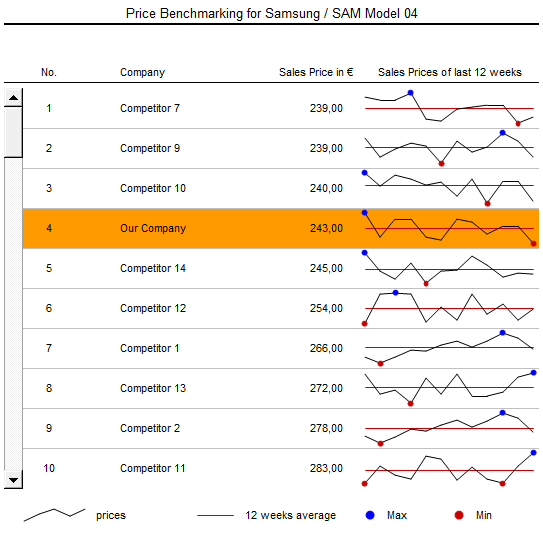 Price Benchmarking for Samsung / SAM Model 04

| No. | Company | Sales Price in € | Sales Prices of last 12 weeks |
|---|---|---|---|
| 1 | Competitor 7 | 239,00 | |
| 2 | Competitor 9 | 239,00 | |
| 3 | Competitor 10 | 240,00 | |
| 4 | Our Company | 243,00 | |
| 5 | Competitor 14 | 245,00 | |
| 6 | Competitor 12 | 254,00 | |
| 7 | Competitor 1 | 266,00 | |
| 8 | Competitor 13 | 272,00 | |
| 9 | Competitor 2 | 278,00 | |
| 10 | Competitor 11 | 283,00 | |

prices
12 weeks average
Max
Min